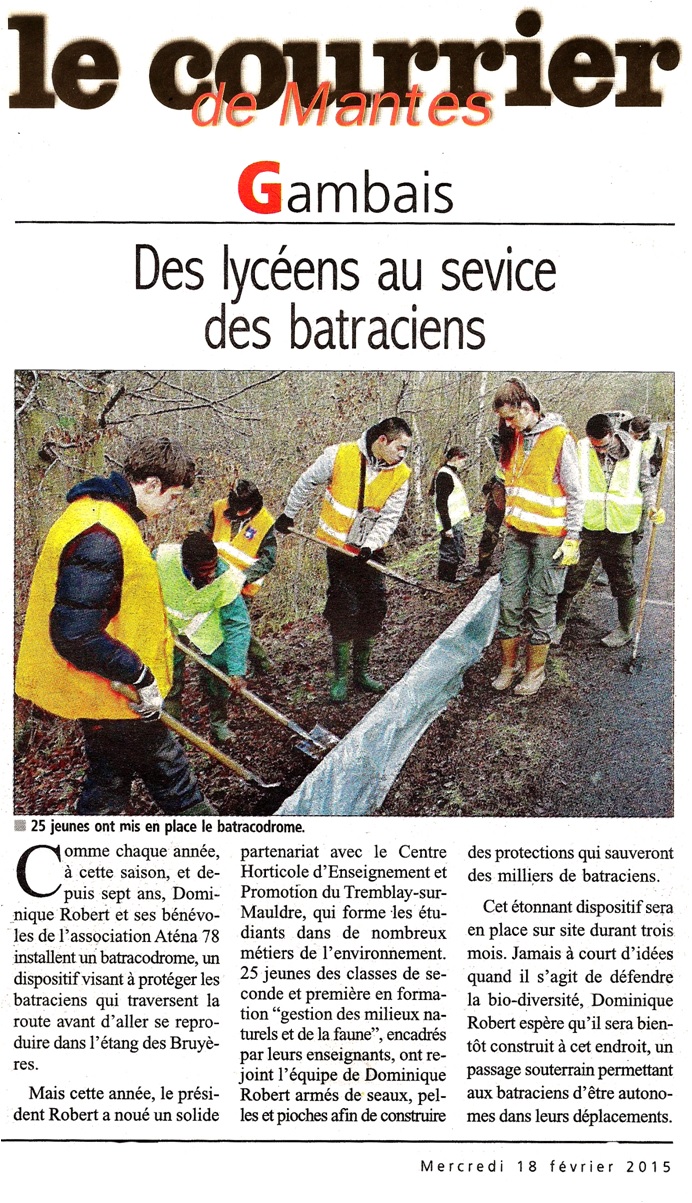 le courrier
de Mantes

Gambais

Des lycéens au sevice des batraciens

25 jeunes ont mis en place le batracodrome.

Comme chaque année, à cette saison, et depuis sept ans, Dominique Robert et ses bénévoles de l'association Aténa 78 installent un batracodrome, un dispositif visant à protéger les batraciens qui traversent la route avant d'aller se reproduire dans l'étang des Bruyères.

Mais cette année, le président Robert a noué un solide partenariat avec le Centre Horticole d'Enseignement et Promotion du Tremblay-sur-Mauldre, qui forme les étudiants dans de nombreux métiers de l'environnement. 25 jeunes des classes de seconde et première en formation "gestion des milieux naturels et de la faune", encadrés par leurs enseignants, ont rejoint l'équipe de Dominique Robert armés de seaux, pelles et pioches afin de construire des protections qui sauveront des milliers de batraciens.

Cet étonnant dispositif sera en place sur site durant trois mois. Jamais à court d'idées quand il s'agit de défendre la bio-diversité, Dominique Robert espère qu'il sera bientôt construit à cet endroit, un passage souterrain permettant aux batraciens d'être autonomes dans leurs déplacements.

Mercredi 18 février 2015